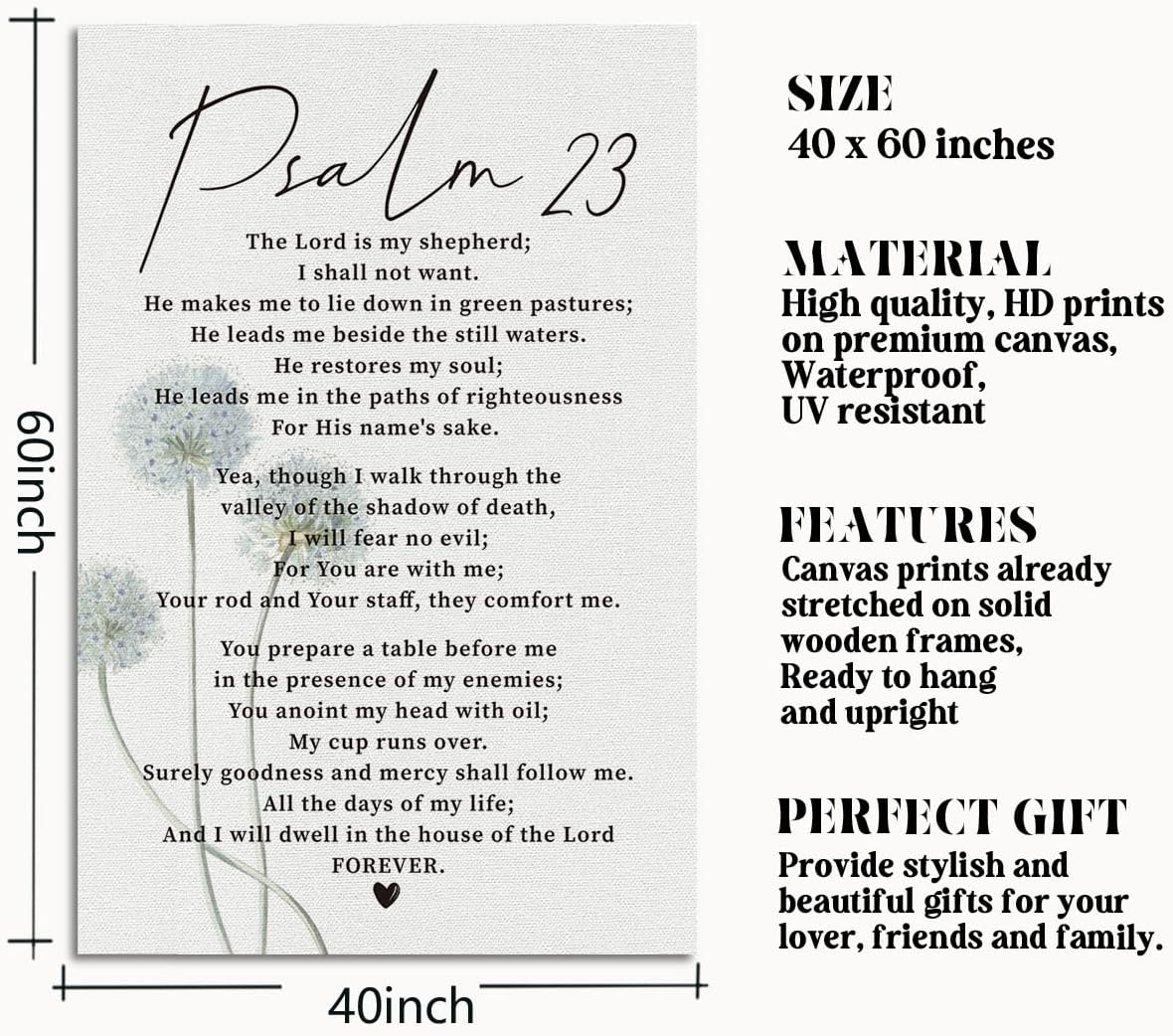 60inch

Psalm 23

The Lord is my shepherd;
I shall not want.
He makes me to lie down in green pastures;
He leads me beside the still waters.
He restores my soul;
He leads me in the paths of righteousness
For His name's sake.

Yea, though I walk through the
valley of the shadow of death,
I will fear no evil;
For You are with me;
Your rod and Your staff, they comfort me.

You prepare a table before me
in the presence of my enemies;
You anoint my head with oil;
My cup runs over.
Surely goodness and mercy shall follow me.
All the days of my life;
And I will dwell in the house of the Lord
FOREVER.

40inch

SIZE
40 x 60 inches

MATERIAL
High quality, HD prints on premium canvas, Waterproof, UV resistant

FEATURES
Canvas prints already stretched on solid wooden frames, Ready to hang and upright

PERFECT GIFT
Provide stylish and beautiful gifts for your lover, friends and family.